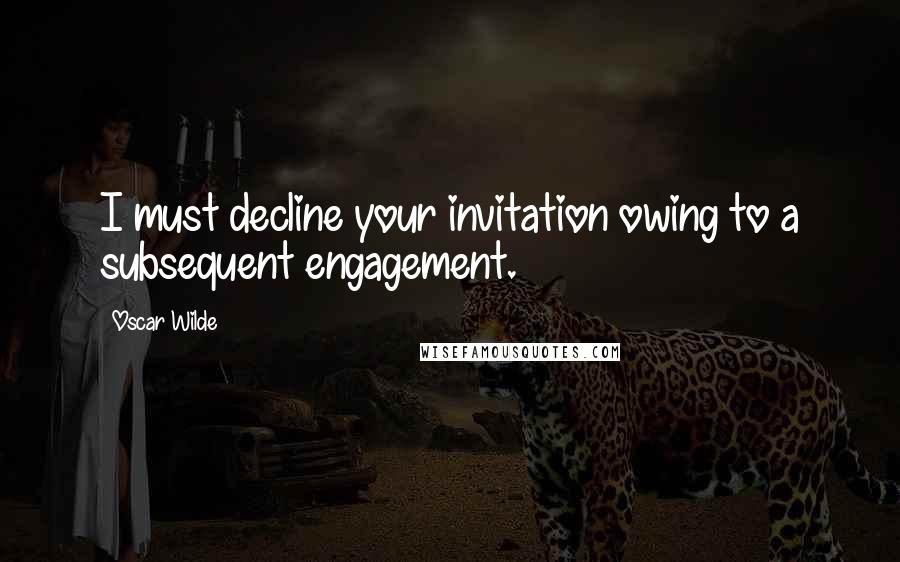 I must decline your invitation owing to a subsequent engagement.

Oscar Wilde

WISEFAMOUSQUOTES.COM